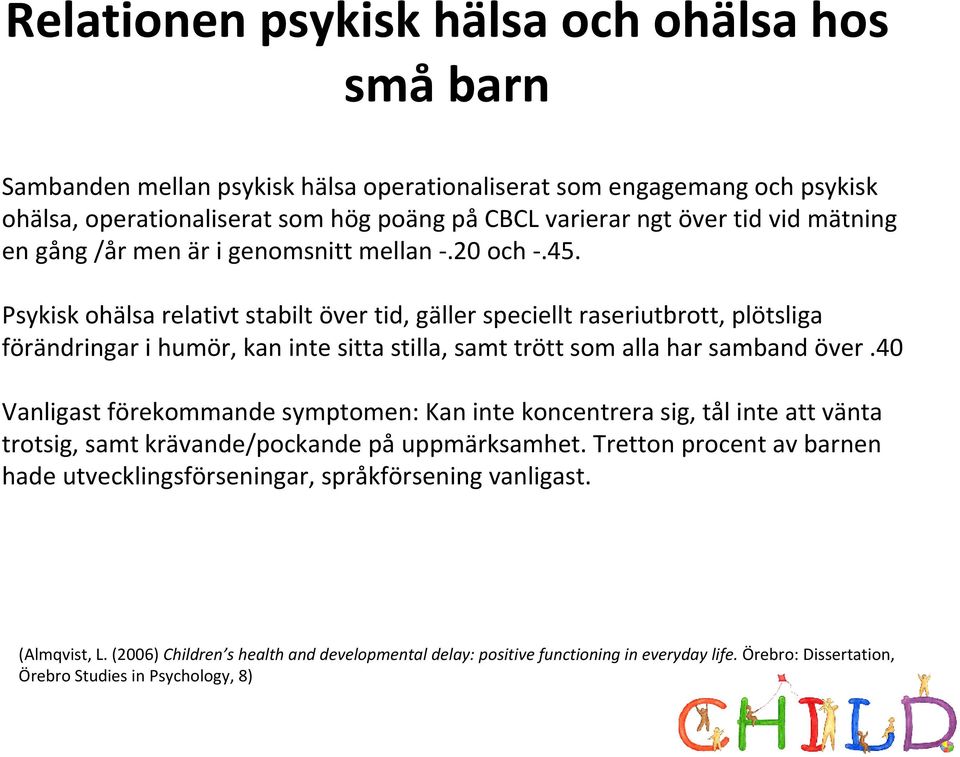 Relationen psykisk hälsa och ohälsa hos små barn

Sambanden mellan psykisk hälsa operationaliserat som engagemang och psykisk ohälsa, operationaliserat som hög poäng på CBCL varierar ngt över tid vid mätning en gång /år men är i genomsnitt mellan -.20 och -.45.

Psykisk ohälsa relativt stabilt över tid, gäller speciellt raseriutbrott, plötsliga förändringar i humör, kan inte sitta stilla, samt trött som alla har samband över .40

Vanligast förekommande symptomen: Kan inte koncentrera sig, tål inte att vänta trotsig, samt krävande/pockande på uppmärksamhet. Tretton procent av barnen hade utvecklingsförseningar, språkförsening vanligast.

(Almqvist, L. (2006) Children's health and developmental delay: positive functioning in everyday life. Örebro: Dissertation, Örebro Studies in Psychology, 8)

CHILD